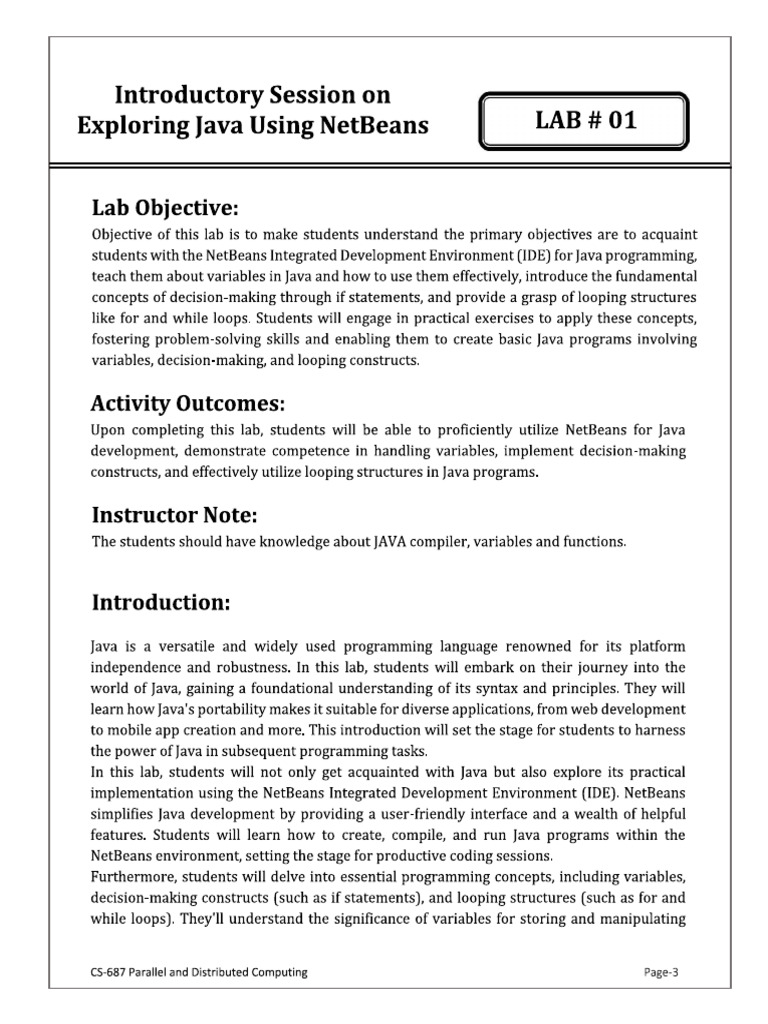 Introductory Session on Exploring Java Using NetBeans

LAB # 01

Lab Objective:

Objective of this lab is to make students understand the primary objectives are to acquaint students with the NetBeans Integrated Development Environment (IDE) for Java programming, teach them about variables in Java and how to use them effectively, introduce the fundamental concepts of decision-making through if statements, and provide a grasp of looping structures like for and while loops. Students will engage in practical exercises to apply these concepts, fostering problem-solving skills and enabling them to create basic Java programs involving variables, decision-making, and looping constructs.

Activity Outcomes:

Upon completing this lab, students will be able to proficiently utilize NetBeans for Java development, demonstrate competence in handling variables, implement decision-making constructs, and effectively utilize looping structures in Java programs.

Instructor Note:

The students should have knowledge about JAVA compiler, variables and functions.

Introduction:

Java is a versatile and widely used programming language renowned for its platform independence and robustness. In this lab, students will embark on their journey into the world of Java, gaining a foundational understanding of its syntax and principles. They will learn how Java's portability makes it suitable for diverse applications, from web development to mobile app creation and more. This introduction will set the stage for students to harness the power of Java in subsequent programming tasks.
In this lab, students will not only get acquainted with Java but also explore its practical implementation using the NetBeans Integrated Development Environment (IDE). NetBeans simplifies Java development by providing a user-friendly interface and a wealth of helpful features. Students will learn how to create, compile, and run Java programs within the NetBeans environment, setting the stage for productive coding sessions.
Furthermore, students will delve into essential programming concepts, including variables, decision-making constructs (such as if statements), and looping structures (such as for and while loops). They'll understand the significance of variables for storing and manipulating

CS-687 Parallel and Distributed Computing

Page-3